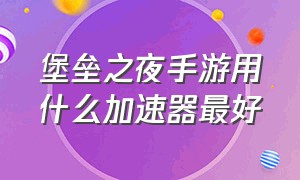 堡垒之夜手游用什么加速器最好